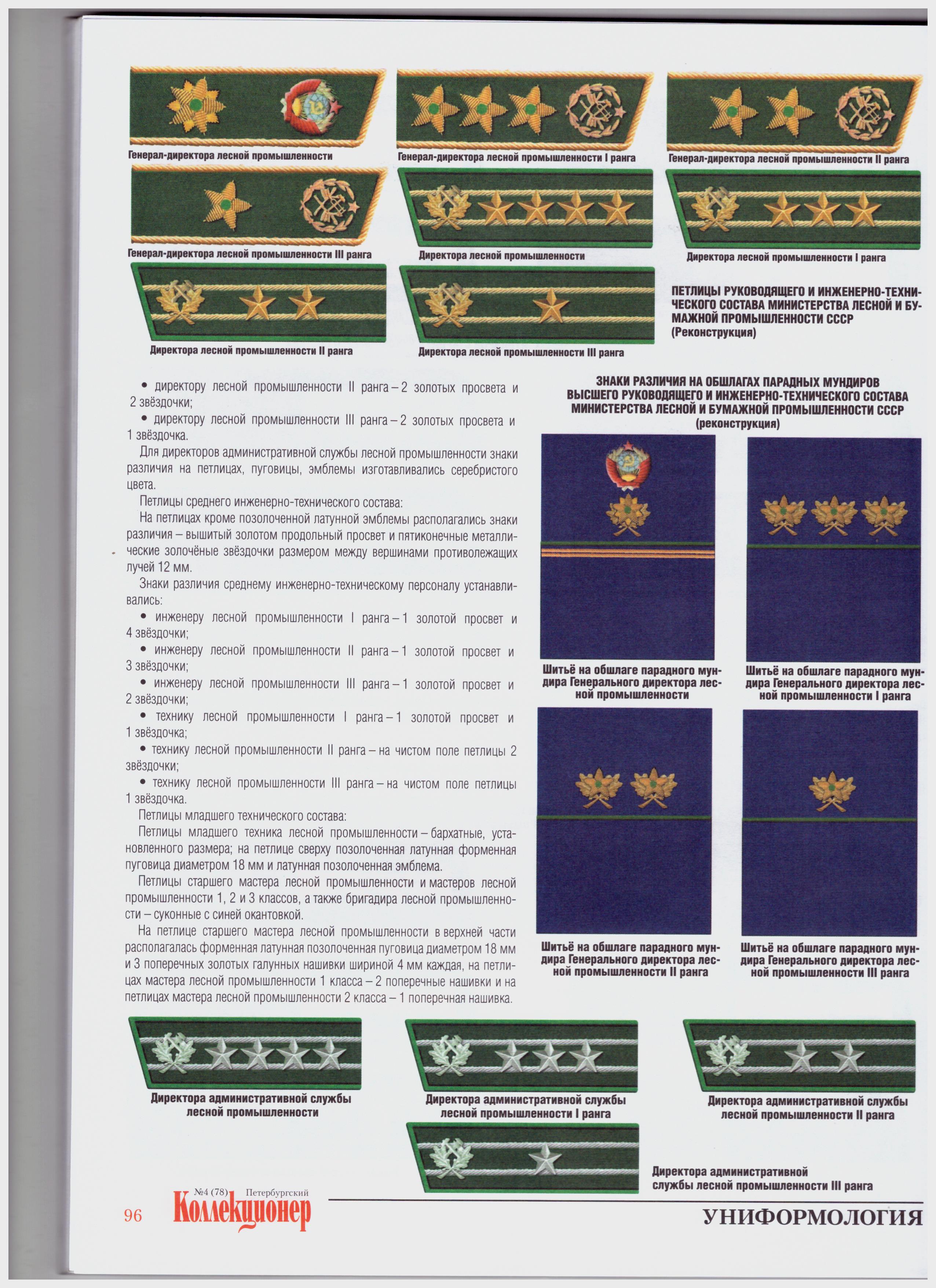 Генерал-директора лесной промышленности

Генерал-директора лесной промышленности I ранга

Генерал-директора лесной промышленности II ранга

Генерал-директора лесной промышленности III ранга

Директора лесной промышленности

Директора лесной промышленности I ранга

Директора лесной промышленности II ранга

Директора лесной промышленности III ранга

ПЕТЛИЦЫ РУКОВОДЯЩЕГО И ИНЖЕНЕРНО-ТЕХНИЧЕСКОГО СОСТАВА МИНИСТЕРСТВА ЛЕСНОЙ И БУМАЖНОЙ ПРОМЫШЛЕННОСТИ СССР (Реконструкция)

• директору лесной промышленности II ранга – 2 золотых просвета и 2 звёздочки;

• директору лесной промышленности III ранга – 2 золотых просвета и 1 звёздочка.

Для директоров административной службы лесной промышленности знаки различия на петлицах, пуговицы, эмблемы изготавливались серебристого цвета.

Петлицы среднего инженерно-технического состава:

На петлицах кроме позолоченной латунной эмблемы располагались знаки различия – вышитый золотом продольный просвет и пятиконечные металлические золочёные звёздочки размером между вершинами противолежащих лучей 12 мм.

Знаки различия среднему инженерно-техническому персоналу устанавливались:

• инженеру лесной промышленности I ранга – 1 золотой просвет и 4 звёздочки;

• инженеру лесной промышленности II ранга – 1 золотой просвет и 3 звёздочки;

• инженеру лесной промышленности III ранга – 1 золотой просвет и 2 звёздочки;

• технику лесной промышленности I ранга – 1 золотой просвет и 1 звёздочка;

• технику лесной промышленности II ранга – на чистом поле петлицы 2 звёздочки;

• технику лесной промышленности III ранга – на чистом поле петлицы 1 звёздочка.

Петлицы младшего технического состава:

Петлицы младшего техника лесной промышленности – бархатные, установленного размера; на петлице сверху позолоченная латунная форменная пуговица диаметром 18 мм и латунная позолоченная эмблема.

Петлицы старшего мастера лесной промышленности и мастеров лесной промышленности 1, 2 и 3 классов, а также бригадира лесной промышленности – суконные с синей окантовкой.

На петлице старшего мастера лесной промышленности в верхней части располагалась форменная латунная позолоченная пуговица диаметром 18 мм и 3 поперечных золотых галунных нашивки шириной 4 мм каждая, на петлицах мастера лесной промышленности 1 класса – 2 поперечные нашивки и на петлицах мастера лесной промышленности 2 класса – 1 поперечная нашивка.

ЗНАКИ РАЗЛИЧИЯ НА ОБШЛАГАХ ПАРАДНЫХ МУНДИРОВ ВЫСШЕГО РУКОВОДЯЩЕГО И ИНЖЕНЕРНО-ТЕХНИЧЕСКОГО СОСТАВА МИНИСТЕРСТВА ЛЕСНОЙ И БУМАЖНОЙ ПРОМЫШЛЕННОСТИ СССР (реконструкция)

Шитьё на обшлаге парадного мундира Генерального директора лесной промышленности

Шитьё на обшлаге парадного мундира Генерального директора лесной промышленности I ранга

Шитьё на обшлаге парадного мундира Генерального директора лесной промышленности II ранга

Шитьё на обшлаге парадного мундира Генерального директора лесной промышленности III ранга

Директора административной службы лесной промышленности

Директора административной службы лесной промышленности I ранга

Директора административной службы лесной промышленности II ранга

Директора административной службы лесной промышленности III ранга

96 №4 (78) Петербургский Коллекционер

УНИФОРМОЛОГИЯ